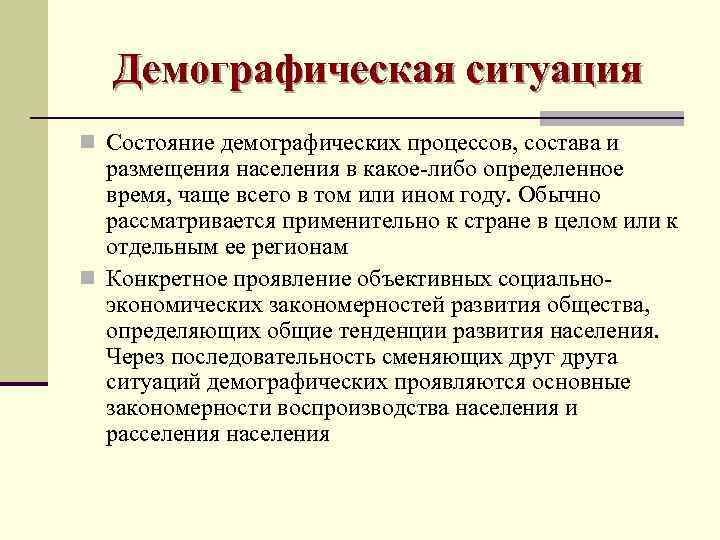 Демографическая ситуация

Состояние демографических процессов, состава и размещения населения в какое-либо определенное время, чаще всего в том или ином году. Обычно рассматривается применительно к стране в целом или к отдельным ее регионам

Конкретное проявление объективных социально-экономических закономерностей развития общества, определяющих общие тенденции развития населения. Через последовательность сменяющих друг друга ситуаций демографических проявляются основные закономерности воспроизводства населения и расселения населения